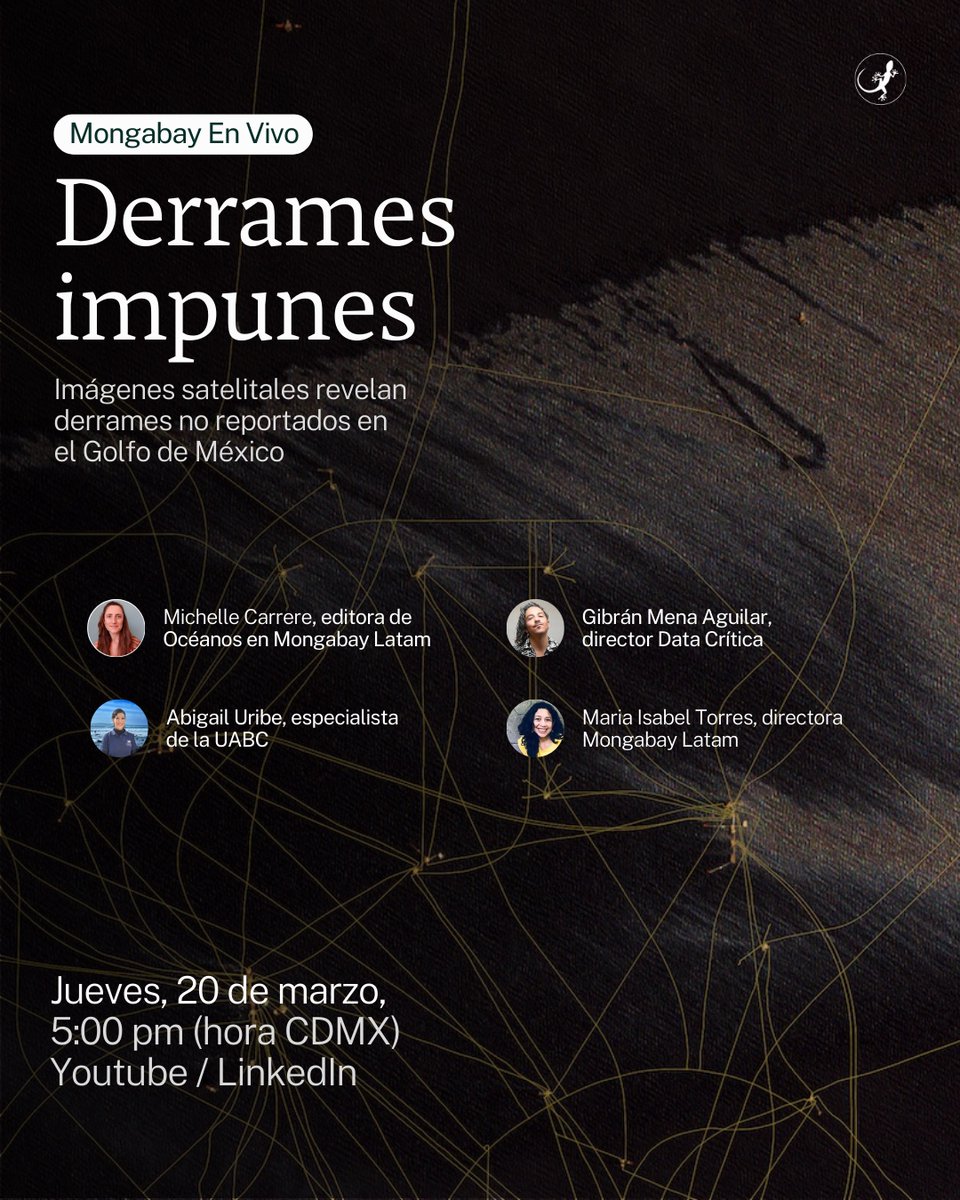 Mongabay En Vivo

Derrames impunes

Imágenes satelitales revelan derrames no reportados en el Golfo de México

Michelle Carrere, editora de Océanos en Mongabay Latam

Abigail Uribe, especialista de la UABC

Gibrán Mena Aguilar, director Data Crítica

Maria Isabel Torres, directora Mongabay Latam

Jueves, 20 de marzo,
5:00 pm (hora CDMX)
Youtube / LinkedIn